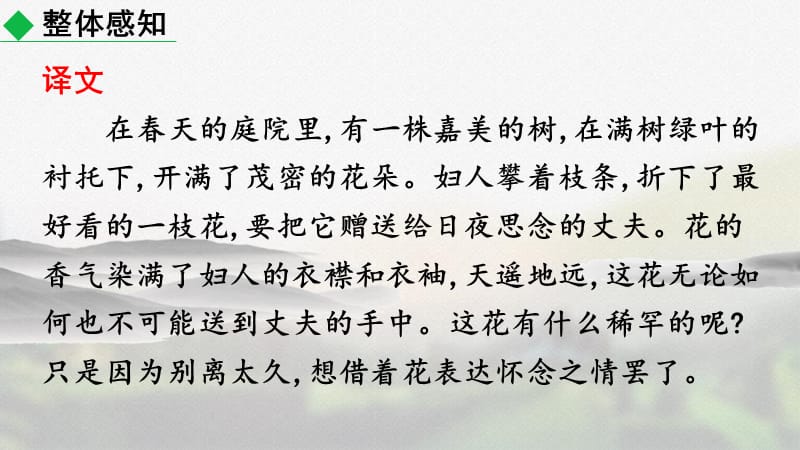 整体感知

译文

在春天的庭院里，有一株嘉美的树，在满树绿叶的衬托下，开满了茂密的花朵。妇人攀着枝条，折下了最好看的一枝花，要把它赠送给日夜思念的丈夫。花的香气染满了妇人的衣襟和衣袖，天遥地远，这花无论如何也不可能送到丈夫的手中。这花有什么稀罕的呢？只是因为别离太久，想借着花表达怀念之情罢了。